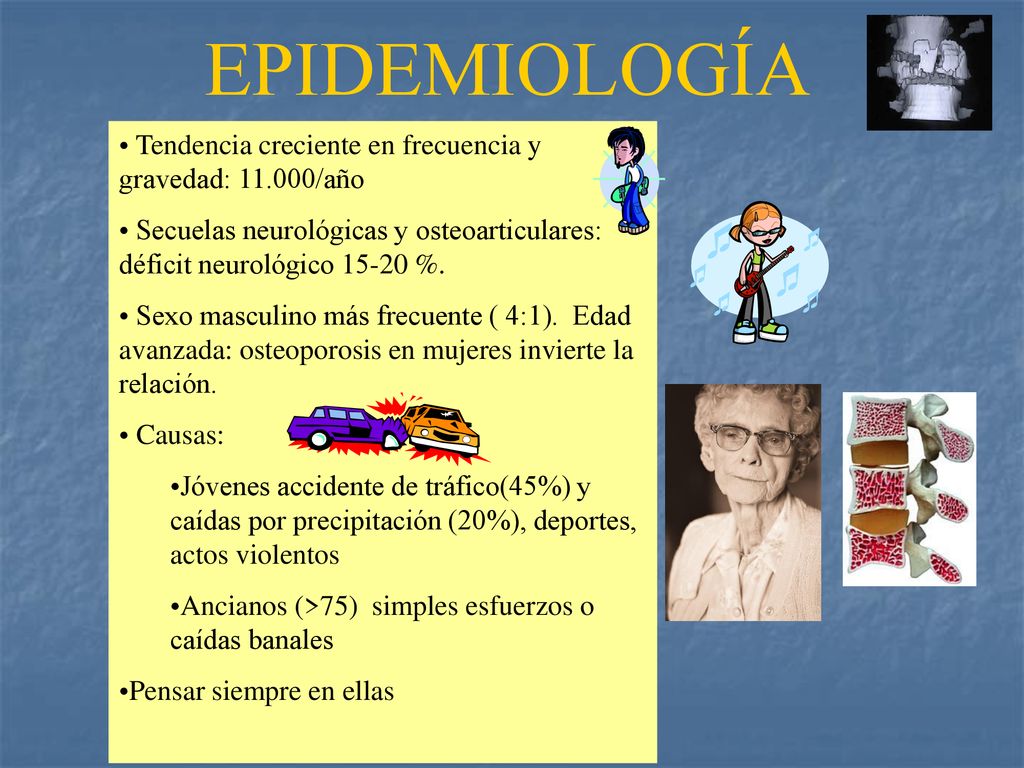 EPIDEMIOLOGÍA

• Tendencia creciente en frecuencia y gravedad: 11.000/año

• Secuelas neurológicas y osteoarticulares: déficit neurológico 15-20 %.

• Sexo masculino más frecuente ( 4:1). Edad avanzada: osteoporosis en mujeres invierte la relación.

• Causas:

•Jóvenes accidente de tráfico(45%) y caídas por precipitación (20%), deportes, actos violentos

•Ancianos (>75) simples esfuerzos o caídas banales

•Pensar siempre en ellas